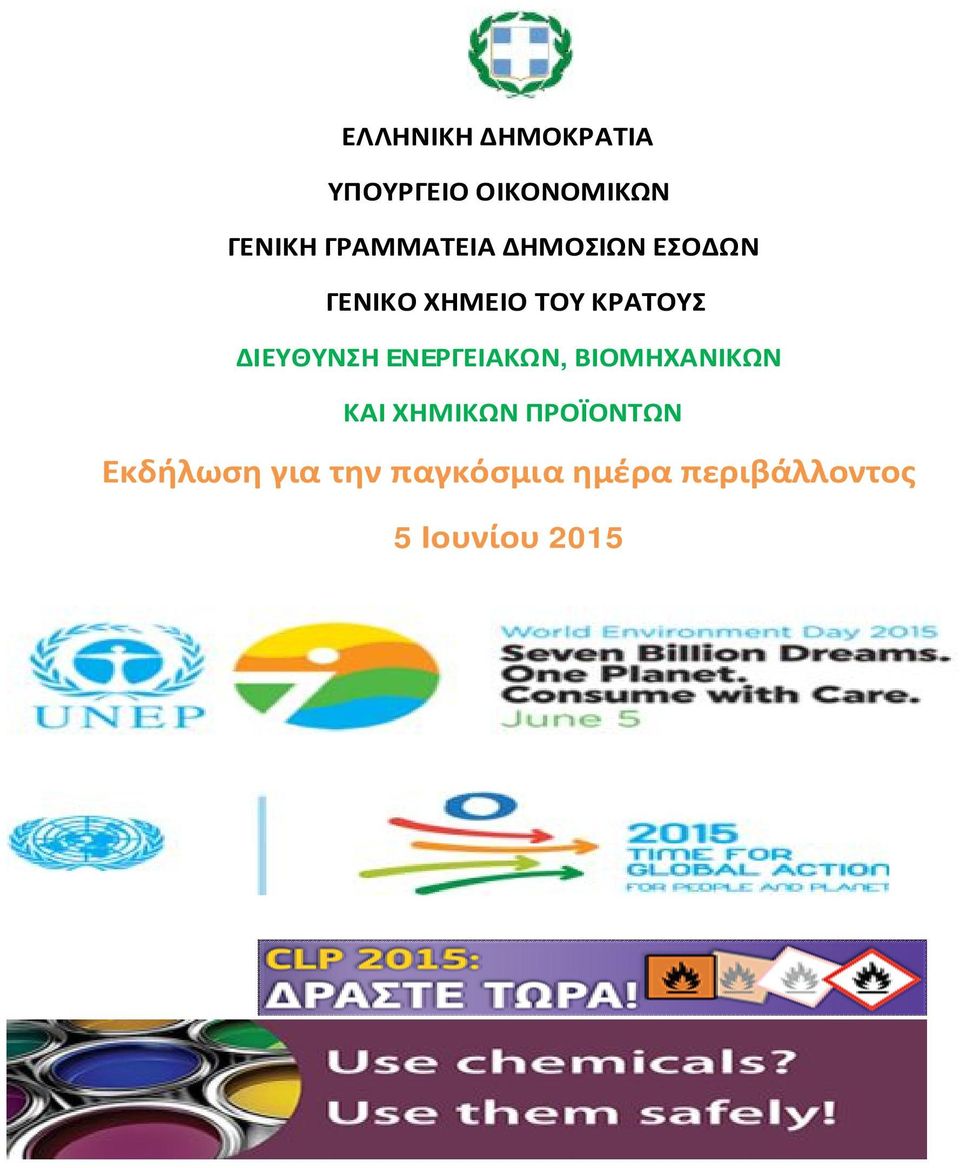 ΕΛΛΗΝΙΚΗ ΔΗΜΟΚΡΑΤΙΑ

ΥΠΟΥΡΓΕΙΟ ΟΙΚΟΝΟΜΙΚΩΝ

ΓΕΝΙΚΗ ΓΡΑΜΜΑΤΕΙΑ ΔΗΜΟΣΙΩΝ ΕΣΟΔΩΝ

ΓΕΝΙΚΟ ΧΗΜΕΙΟ ΤΟΥ ΚΡΑΤΟΥΣ

ΔΙΕΥΘΥΝΣΗ ΕΝΕΡΓΕΙΑΚΩΝ, ΒΙΟΜΗΧΑΝΙΚΩΝ

ΚΑΙ ΧΗΜΙΚΩΝ ΠΡΟΪΟΝΤΩΝ

Εκδήλωση για την παγκόσμια ημέρα περιβάλλοντος

5 Ιουνίου 2015

UNEP

World Environment Day 2015
Seven Billion Dreams.
One Planet.
Consume with Care.
June 5

2015
TIME FOR
GLOBAL ACTION
FOR PEOPLE AND PLANET

CLP 2015:
ΔΡΑΣΤΕ ΤΩΡΑ!

Use chemicals?
Use them safely!